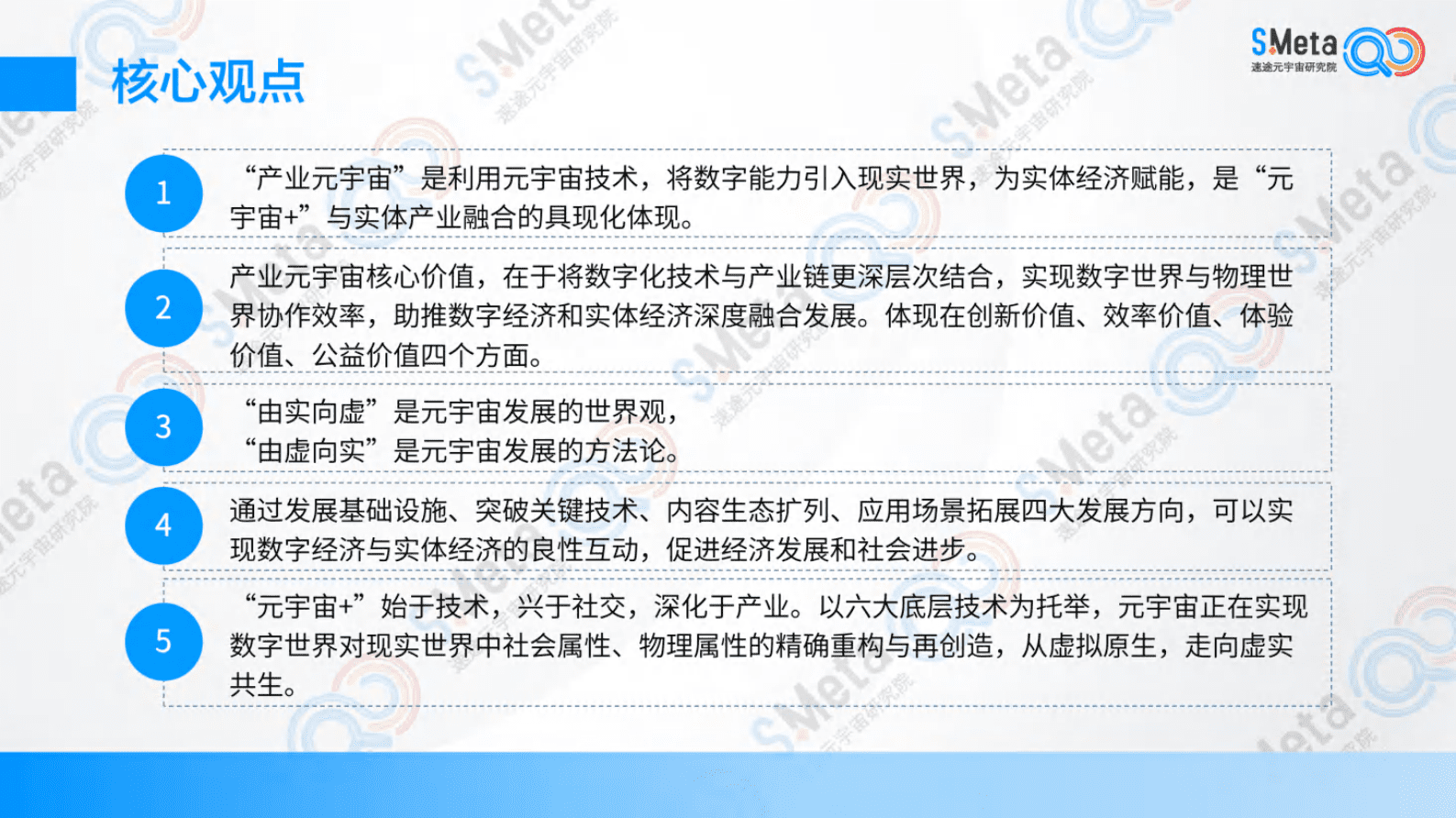 核心观点

SMeta
速途元宇宙研究院

1
“产业元宇宙”是利用元宇宙技术，将数字能力引入现实世界，为实体经济赋能，是“元宇宙+”与实体产业融合的具现化体现。

2
产业元宇宙核心价值，在于将数字化技术与产业链更深层次结合，实现数字世界与物理世界协作效率，助推数字经济和实体经济深度融合发展。体现在创新价值、效率价值、体验价值、公益价值四个方面。

3
“由实向虚”是元宇宙发展的世界观，
“由虚向实”是元宇宙发展的方法论。

4
通过发展基础设施、突破关键技术、内容生态扩列、应用场景拓展四大发展方向，可以实现数字经济与实体经济的良性互动，促进经济发展和社会进步。

5
“元宇宙+”始于技术，兴于社交，深化于产业。以六大底层技术为托举，元宇宙正在实现数字世界对现实世界中社会属性、物理属性的精确重构与再创造，从虚拟原生，走向虚实共生。